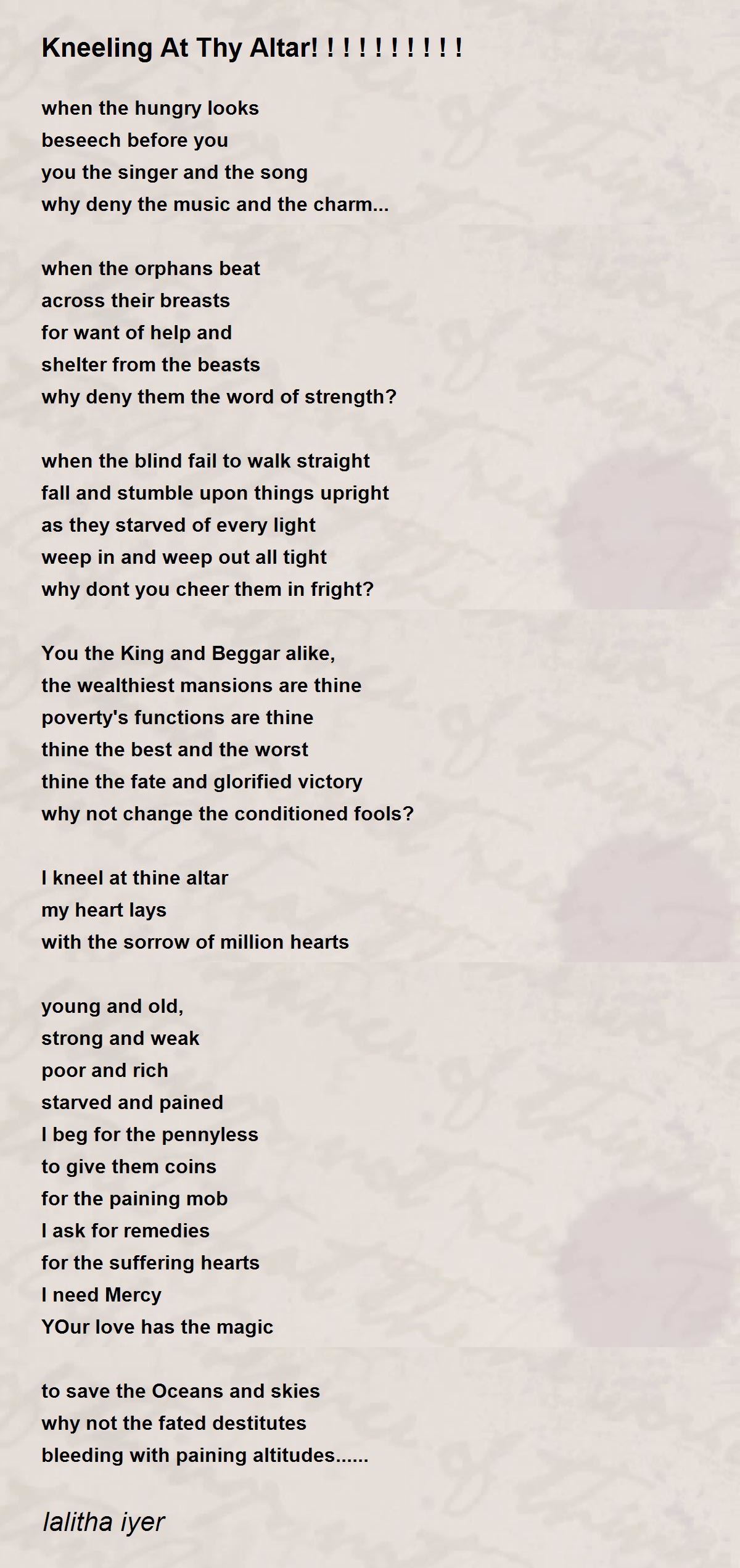 Kneeling At Thy Altar! ! ! ! ! ! ! ! ! !

when the hungry looks
beseech before you
you the singer and the song
why deny the music and the charm...

when the orphans beat
across their breasts
for want of help and
shelter from the beasts
why deny them the word of strength?

when the blind fail to walk straight
fall and stumble upon things upright
as they starved of every light
weep in and weep out all tight
why dont you cheer them in fright?

You the King and Beggar alike,
the wealthiest mansions are thine
poverty's functions are thine
thine the best and the worst
thine the fate and glorified victory
why not change the conditioned fools?

I kneel at thine altar
my heart lays
with the sorrow of million hearts

young and old,
strong and weak
poor and rich
starved and pained
I beg for the pennyless
to give them coins
for the paining mob
I ask for remedies
for the suffering hearts
I need Mercy
YOur love has the magic

to save the Oceans and skies
why not the fated destitutes
bleeding with paining altitudes......

lalitha iyer